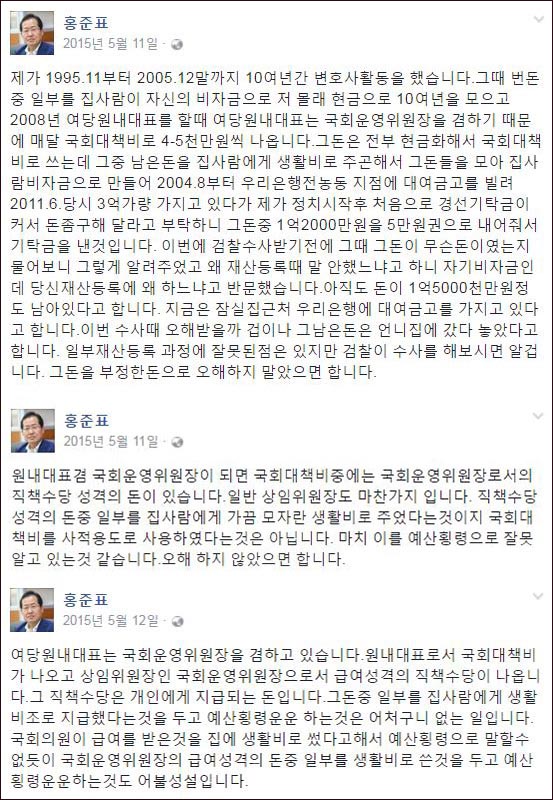 홍준표
2015년 5월 11일 ·

제가 1995.11부터 2005.12말까지 10여년간 변호사활동을 했습니다.그때 번돈중 일부를 집사람이 자신의 비자금으로 저 몰래 현금으로 10여년을 모으고 2008년 여당원내대표를 할때 여당원내대표는 국회운영위원장을 겸하기 때문에 매달 국회대책비로 4-5천만원씩 나옵니다.그돈은 전부 현금화해서 국회대책비로 쓰는데 그중 남은돈을 집사람에게 생활비로 주곤해서 그돈들을 모아 집사람비자금으로 만들어 2004.8부터 우리은행전농동 지점에 대여금고를 빌려 2011.6.당시 3억가량 가지고 있다가 제가 정치시작후 처음으로 경선기탁금이 커서 돈좀구해 달라고 부탁하니 그돈중 1억2000만원을 5만원권으로 내어줘서 기탁금을 낸것입니다. 이번에 검찰수사받기전에 그때 그돈이 무슨돈이였는지 물어보니 그렇게 알려주었고 왜 재산등록때 말 안했느냐고 하니 자기비자금인데 당신재산등록에 왜 하느냐고 반문했습니다.아직도 돈이 1억5000천만원정도 남아있다고 합니다. 지금은 잠실집근처 우리은행에 대여금고를 가지고 있다고 합니다.이번 수사때 오해받을까 겁이나 그남은돈은 언니집에 갔다 놓았다고 합니다. 일부재산등록 과정에 잘못된점은 있지만 검찰이 수사를 해보시면 알겁니다. 그돈을 부정한돈으로 오해하지 말았으면 합니다.

홍준표
2015년 5월 11일 ·

원내대표겸 국회운영위원장이 되면 국회대책비중에는 국회운영위원장로서의 직책수당 성격의 돈이 있습니다.일반 상임위원장도 마찬가지 입니다. 직책수당 성격의 돈중 일부를 집사람에게 가끔 모자란 생활비로 주었다는것이지 국회대책비를 사적용도로 사용하였다는것은 아닙니다. 마치 이를 예산횡령으로 잘못 알고 있는것 같습니다.오해 하지 않았으면 합니다.

홍준표
2015년 5월 12일 ·

여당원내대표는 국회운영위원장을 겸하고 있습니다.원내대표로서 국회대책비가 나오고 상임위원장인 국회운영위원장으로서 급여성격의 직책수당이 나옵니다.그 직책수당은 개인에게 지급되는 돈입니다.그돈중 일부를 집사람에게 생활비조로 지급했다는것을 두고 예산횡령운운 하는것은 어처구니 없는 일입니다. 국회의원이 급여를 받은것을 집에 생활비로 썼다고해서 예산횡령으로 말할수 없듯이 국회운영위원장의 급여성격의 돈중 일부를 생활비로 쓴것을 두고 예산횡령운운하는것도 어불성설입니다.